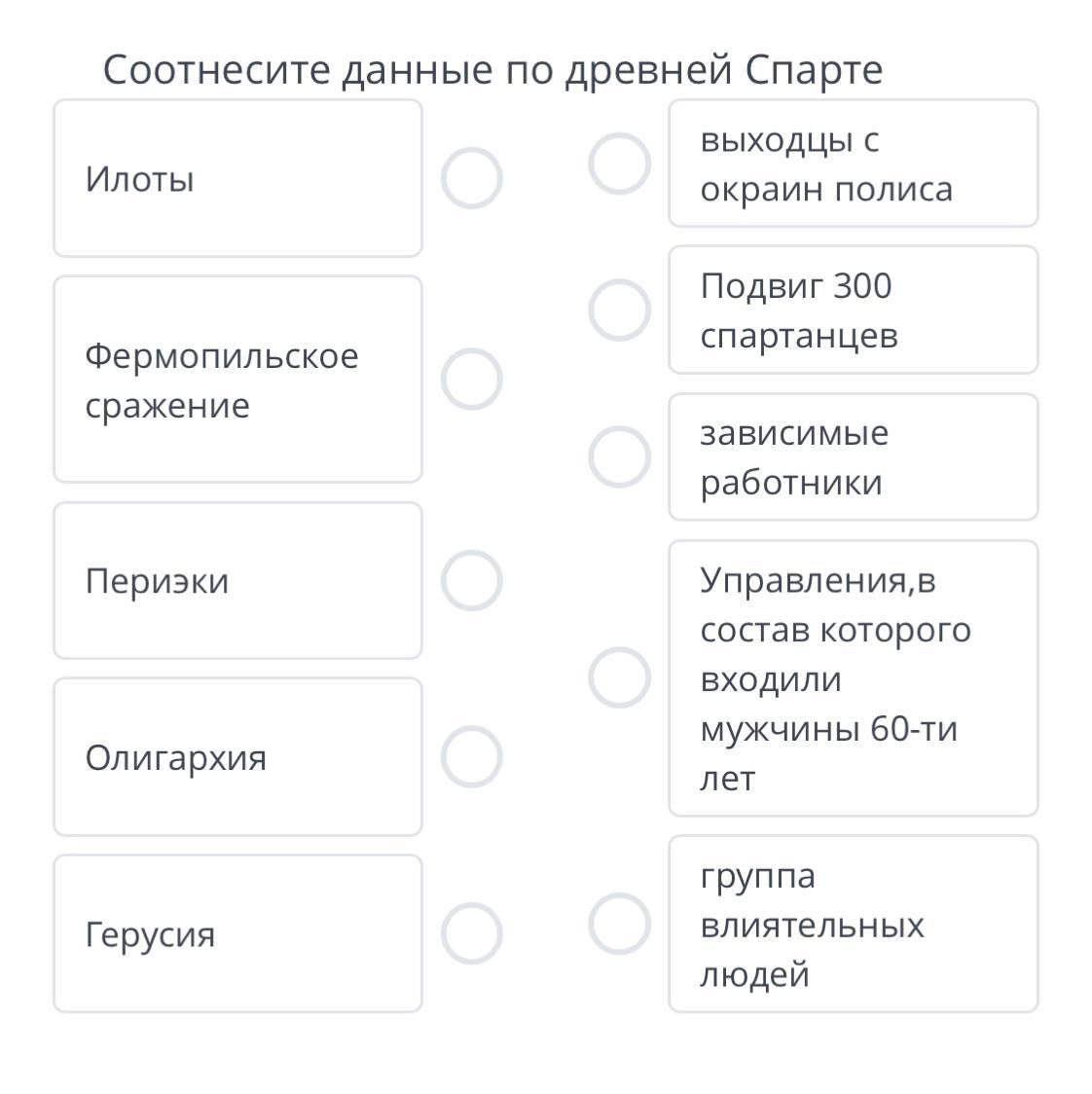 Соотнесите данные по древней Спарте

Илоты

Фермопильское сражение

Периэки

Олигархия

Герусия

выходцы с окраин полиса

Подвиг 300 спартанцев

зависимые работники

Управления,в состав которого входили мужчины 60-ти лет

группа влиятельных людей